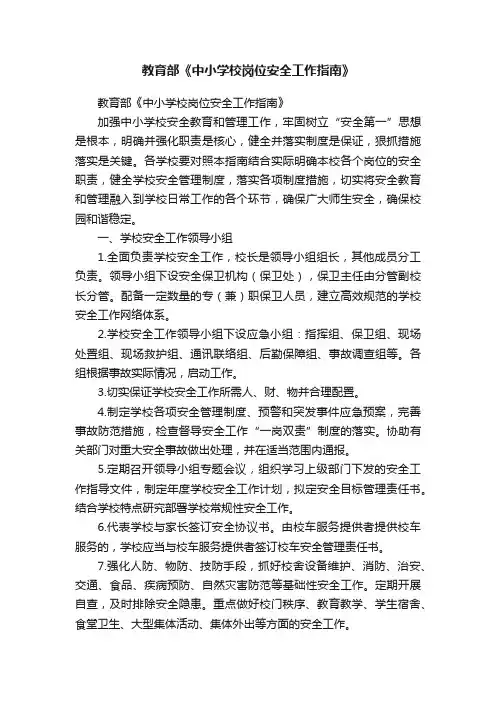 教育部《中小学校岗位安全工作指南》

教育部《中小学校岗位安全工作指南》

加强中小学校安全教育和管理工作，牢固树立“安全第一”思想是根本，明确并强化职责是核心，健全并落实制度是保证，狠抓措施落实是关键。各学校要对照本指南结合实际明确本校各个岗位的安全职责，健全学校安全管理制度，落实各项制度措施，切实将安全教育和管理融入到学校日常工作的各个环节，确保广大师生安全，确保校园和谐稳定。

一、学校安全工作领导小组

1.全面负责学校安全工作，校长是领导小组组长，其他成员分工负责。领导小组下设安全保卫机构（保卫处），保卫主任由分管副校长分管。配备一定数量的专（兼）职保卫人员，建立高效规范的学校安全工作网络体系。

2.学校安全工作领导小组下设应急小组：指挥组、保卫组、现场处置组、现场救护组、通讯联络组、后勤保障组、事故调查组等。各组根据事故实际情况，启动工作。

3.切实保证学校安全工作所需人、财、物并合理配置。

4.制定学校各项安全管理制度、预警和突发事件应急预案，完善事故防范措施，检查督导安全工作“一岗双责”制度的落实。协助有关部门对重大安全事故做出处理，并在适当范围内通报。

5.定期召开领导小组专题会议，组织学习上级部门下发的安全工作指导文件，制定年度学校安全工作计划，拟定安全目标管理责任书。结合学校特点研究部署学校常规性安全工作。

6.代表学校与家长签订安全协议书。由校车服务提供者提供校车服务的，学校应当与校车服务提供者签订校车安全管理责任书。

7.强化人防、物防、技防手段，抓好校舍设备维护、消防、治安、交通、食品、疾病预防、自然灾害防范等基础性安全工作。定期开展自查，及时排除安全隐患。重点做好校门秩序、教育教学、学生宿舍、食堂卫生、大型集体活动、集体外出等方面的安全工作。